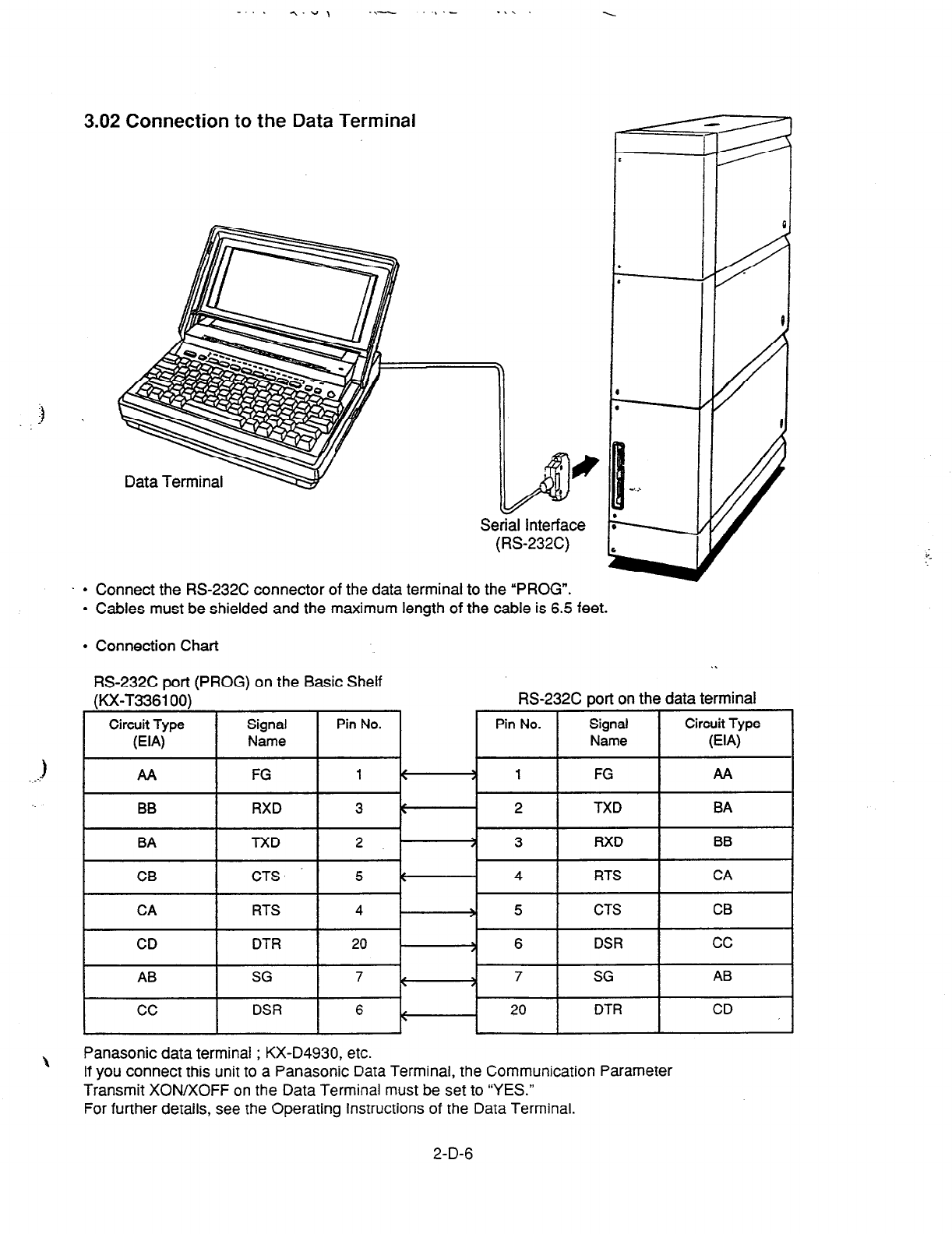 3.02 Connection to the Data Terminal

Data Terminal

Serial Interface (RS-232C)

• Connect the RS-232C connector of the data terminal to the "PROG".
• Cables must be shielded and the maximum length of the cable is 6.5 feet.

• Connection Chart

RS-232C port (PROG) on the Basic Shelf (KX-T336100)

| Circuit Type (EIA) | Signal Name | Pin No. |
|---|---|---|
| AA | FG | 1 |
| BB | RXD | 3 |
| BA | TXD | 2 |
| CB | CTS | 5 |
| CA | RTS | 4 |
| CD | DTR | 20 |
| AB | SG | 7 |
| CC | DSR | 6 |

RS-232C port on the data terminal

| Pin No. | Signal Name | Circuit Type (EIA) |
|---|---|---|
| 1 | FG | AA |
| 2 | TXD | BA |
| 3 | RXD | BB |
| 4 | RTS | CA |
| 5 | CTS | CB |
| 6 | DSR | CC |
| 7 | SG | AB |
| 20 | DTR | CD |

Panasonic data terminal ; KX-D4930, etc.
If you connect this unit to a Panasonic Data Terminal, the Communication Parameter Transmit XON/XOFF on the Data Terminal must be set to "YES."
For further details, see the Operating Instructions of the Data Terminal.

2-D-6